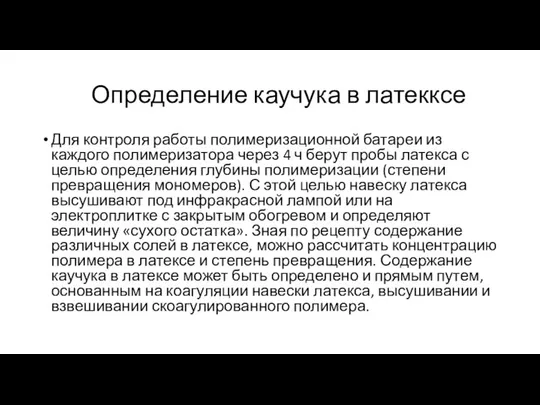 Определение каучука в латекксе

• Для контроля работы полимеризационной батареи из каждого полимеризатора через 4 ч берут пробы латекса с целью определения глубины полимеризации (степени превращения мономеров). С этой целью навеску латекса высушивают под инфракрасной лампой или на электроплитке с закрытым обогревом и определяют величину «сухого остатка». Зная по рецепту содержание различных солей в латексе, можно рассчитать концентрацию полимера в латексе и степень превращения. Содержание каучука в латексе может быть определено и прямым путем, основанным на коагуляции навески латекса, высушивании и взвешивании скоагулированного полимера.